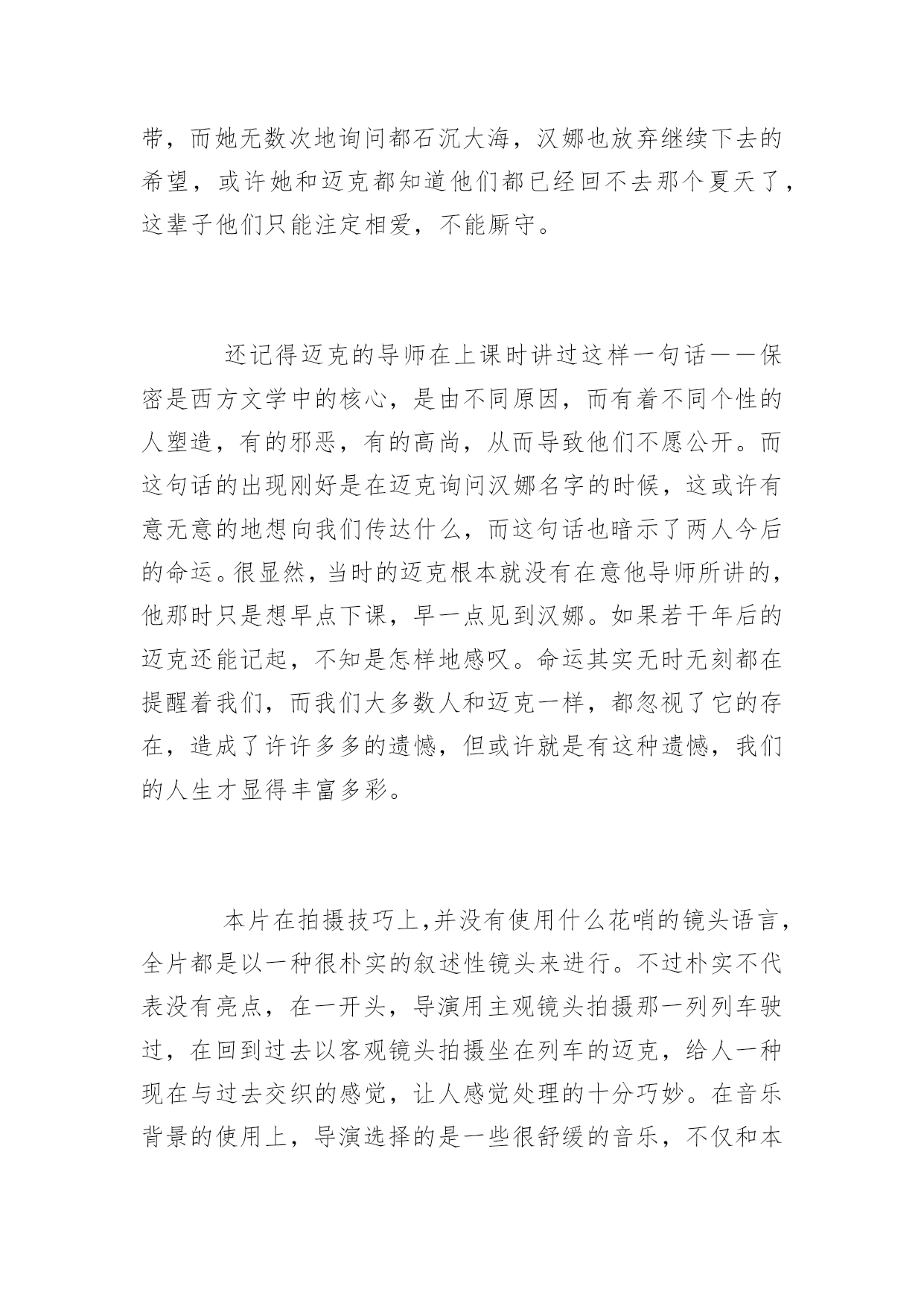 带，而她无数次地询问都石沉大海，汉娜也放弃继续下去的希望，或许她和迈克都知道他们都已经回不去那个夏天了，这辈子他们只能注定相爱，不能厮守。

还记得迈克的导师在上课时讲过这样一句话——保密是西方文学中的核心，是由不同原因，而有着不同个性的人塑造，有的邪恶，有的高尚，从而导致他们不愿公开。而这句话的出现刚好是在迈克询问汉娜名字的时候，这或许有意无意的地想向我们传达什么，而这句话也暗示了两人今后的命运。很显然，当时的迈克根本就没有在意他导师所讲的，他那时只是想早点下课，早一点见到汉娜。如果若干年后的迈克还能记起，不知是怎样地感叹。命运其实无时无刻都在提醒着我们，而我们大多数人和迈克一样，都忽视了它的存在，造成了许许多多的遗憾，但或许就是有这种遗憾，我们的人生才显得丰富多彩。

本片在拍摄技巧上,并没有使用什么花哨的镜头语言，全片都是以一种很朴实的叙述性镜头来进行。不过朴实不代表没有亮点，在一开头，导演用主观镜头拍摄那一列列车驶过，在回到过去以客观镜头拍摄坐在列车的迈克，给人一种现在与过去交织的感觉，让人感觉处理的十分巧妙。在音乐背景的使用上，导演选择的是一些很舒缓的音乐，不仅和本